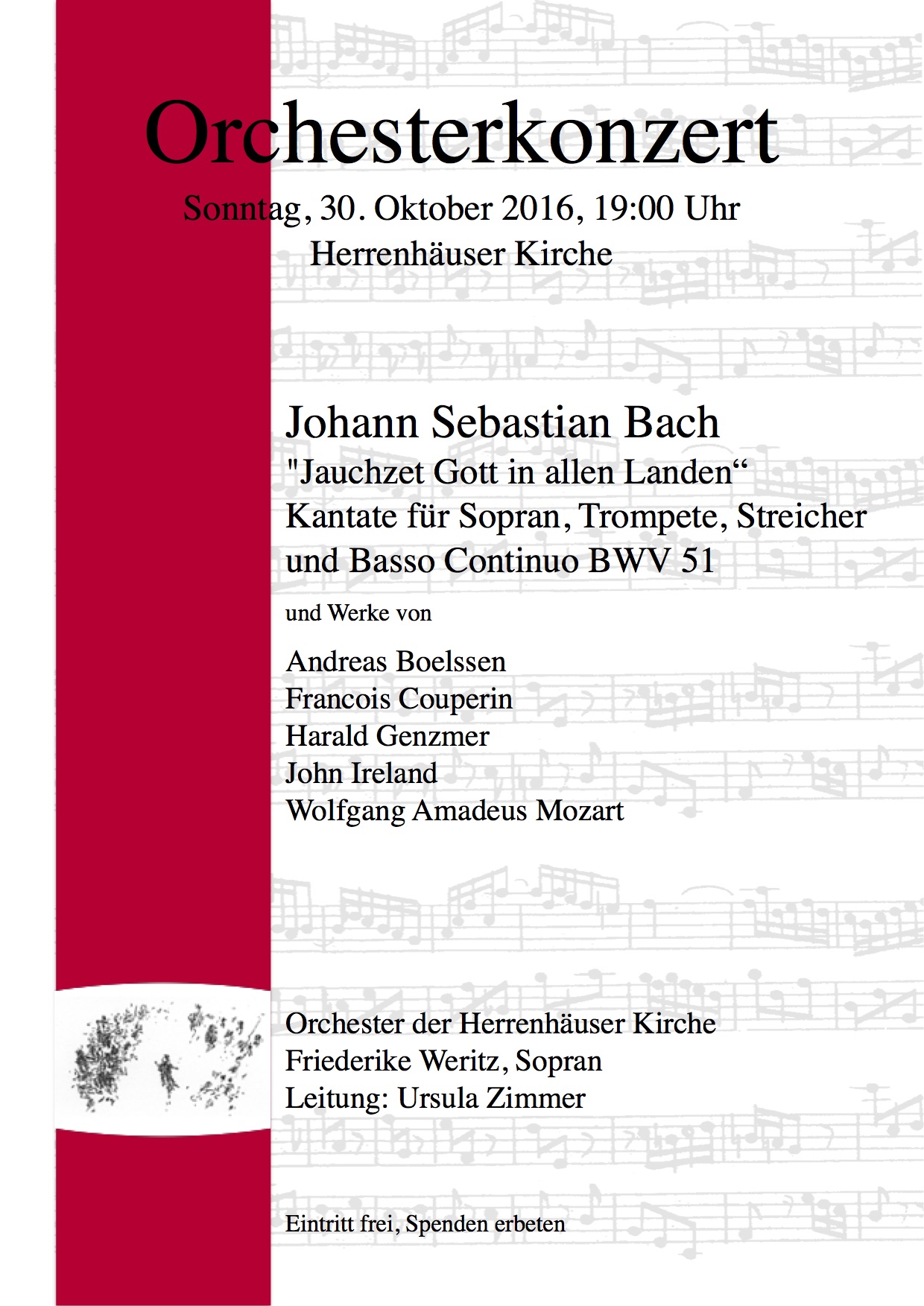 Orchesterkonzert

Sonntag, 30. Oktober 2016, 19:00 Uhr
Herrenhäuser Kirche

Johann Sebastian Bach
"Jauchzet Gott in allen Landen“
Kantate für Sopran, Trompete, Streicher und Basso Continuo BWV 51

und Werke von

Andreas Boelssen
Francois Couperin
Harald Genzmer
John Ireland
Wolfgang Amadeus Mozart

Orchester der Herrenhäuser Kirche
Friederike Weritz, Sopran
Leitung: Ursula Zimmer

Eintritt frei, Spenden erbeten